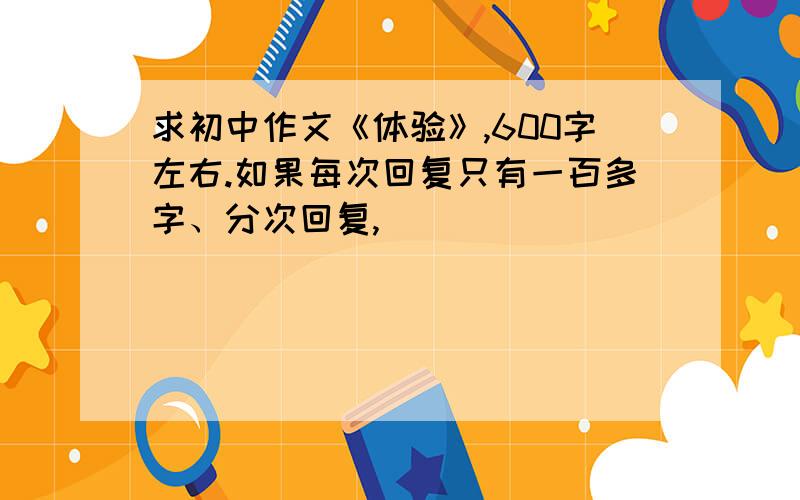 求初中作文《体验》,600字左右.如果每次回复只有一百多字、分次回复,